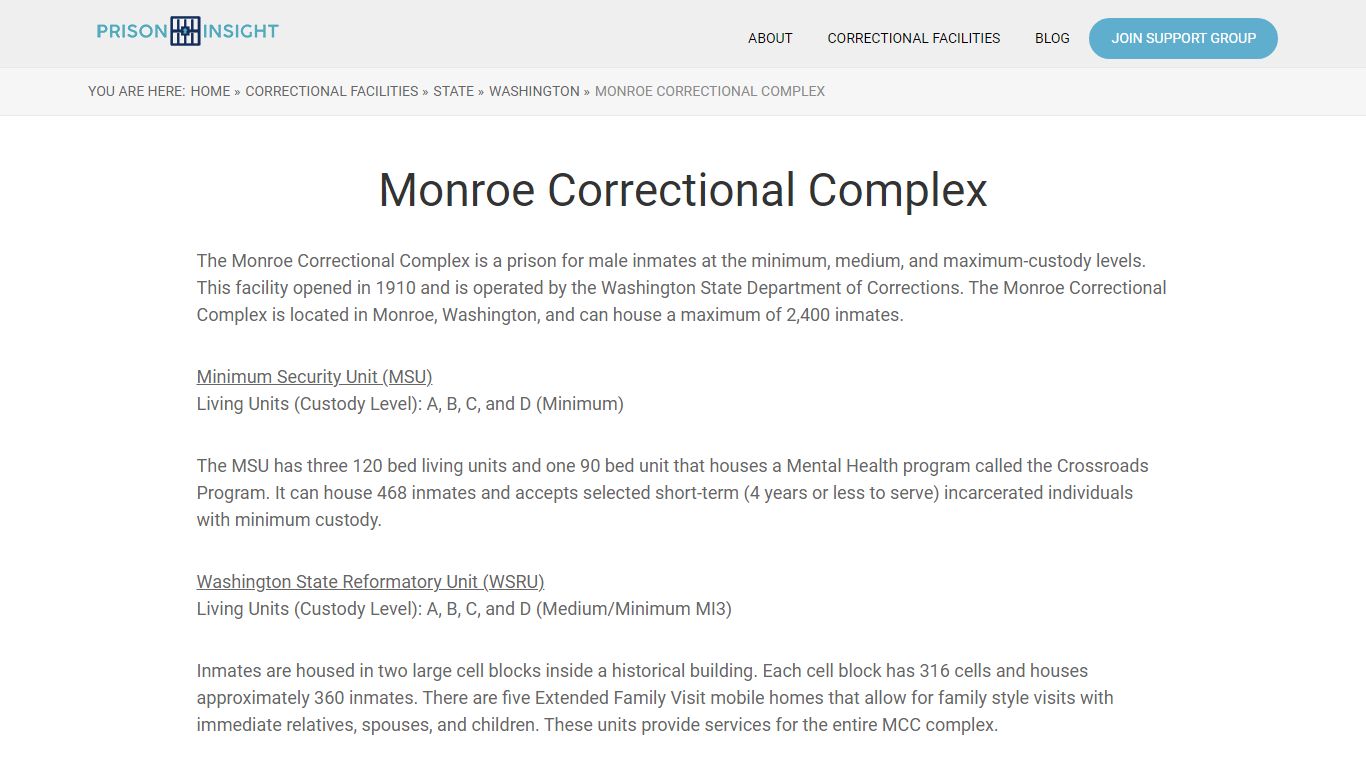 PRISON INSIGHT

ABOUT CORRECTIONAL FACILITIES BLOG JOIN SUPPORT GROUP

YOU ARE HERE: HOME » CORRECTIONAL FACILITIES » STATE » WASHINGTON » MONROE CORRECTIONAL COMPLEX

Monroe Correctional Complex

The Monroe Correctional Complex is a prison for male inmates at the minimum, medium, and maximum-custody levels. This facility opened in 1910 and is operated by the Washington State Department of Corrections. The Monroe Correctional Complex is located in Monroe, Washington, and can house a maximum of 2,400 inmates.

Minimum Security Unit (MSU)
Living Units (Custody Level): A, B, C, and D (Minimum)

The MSU has three 120 bed living units and one 90 bed unit that houses a Mental Health program called the Crossroads Program. It can house 468 inmates and accepts selected short-term (4 years or less to serve) incarcerated individuals with minimum custody.

Washington State Reformatory Unit (WSRU)
Living Units (Custody Level): A, B, C, and D (Medium/Minimum MI3)

Inmates are housed in two large cell blocks inside a historical building. Each cell block has 316 cells and houses approximately 360 inmates. There are five Extended Family Visit mobile homes that allow for family style visits with immediate relatives, spouses, and children. These units provide services for the entire MCC complex.